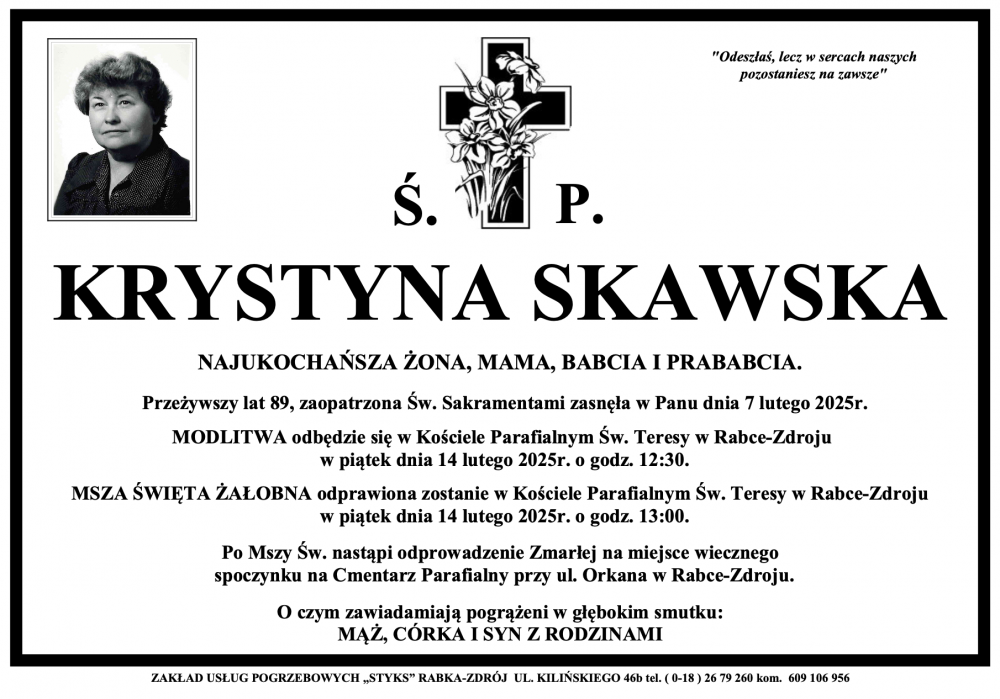 "Odeszłaś, lecz w sercach naszych pozostaniesz na zawsze"

Ś. P.

KRYSTYNA SKAWSKA

NAJUKOCHAŃSZA ŻONA, MAMA, BABCIA I PRABABCIA.

Przeżywszy lat 89, zaopatrzona Św. Sakramentami zasnęła w Panu dnia 7 lutego 2025r.

MODLITWA odbędzie się w Kościele Parafialnym Św. Teresy w Rabce-Zdroju w piątek dnia 14 lutego 2025r. o godz. 12:30.

MSZA ŚWIĘTA ŻAŁOBNA odprawiona zostanie w Kościele Parafialnym Św. Teresy w Rabce-Zdroju w piątek dnia 14 lutego 2025r. o godz. 13:00.

Po Mszy Św. nastąpi odprowadzenie Zmarłej na miejsce wiecznego spoczynku na Cmentarz Parafialny przy ul. Orkana w Rabce-Zdroju.

O czym zawiadamiają pogrążeni w głębokim smutku:
MĄŻ, CÓRKA I SYN Z RODZINAMI

ZAKŁAD USŁUG POGRZEBOWYCH „STYKS" RABKA-ZDRÓJ UL. KILIŃSKIEGO 46b tel. ( 0-18 ) 26 79 260 kom. 609 106 956